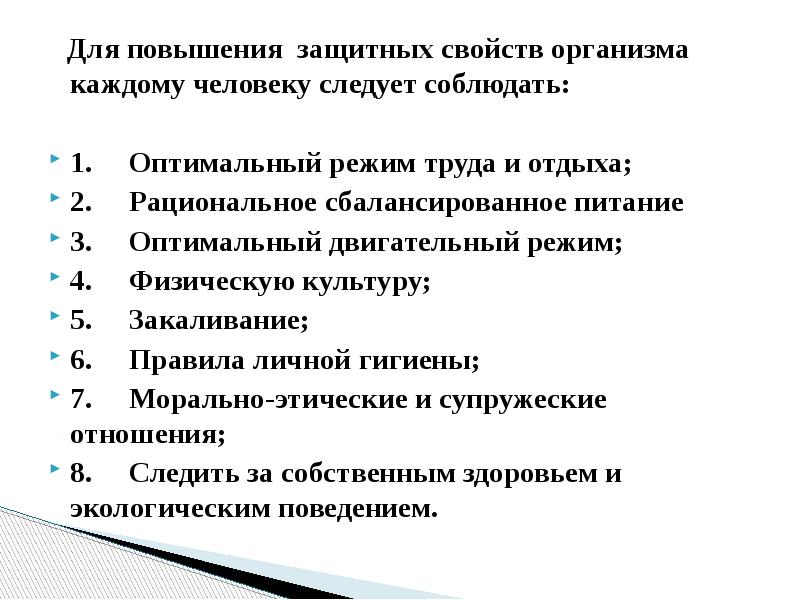 Для повышения защитных свойств организма каждому человеку следует соблюдать:

1. Оптимальный режим труда и отдыха;
2. Рациональное сбалансированное питание
3. Оптимальный двигательный режим;
4. Физическую культуру;
5. Закаливание;
6. Правила личной гигиены;
7. Морально-этические и супружеские отношения;
8. Следить за собственным здоровьем и экологическим поведением.